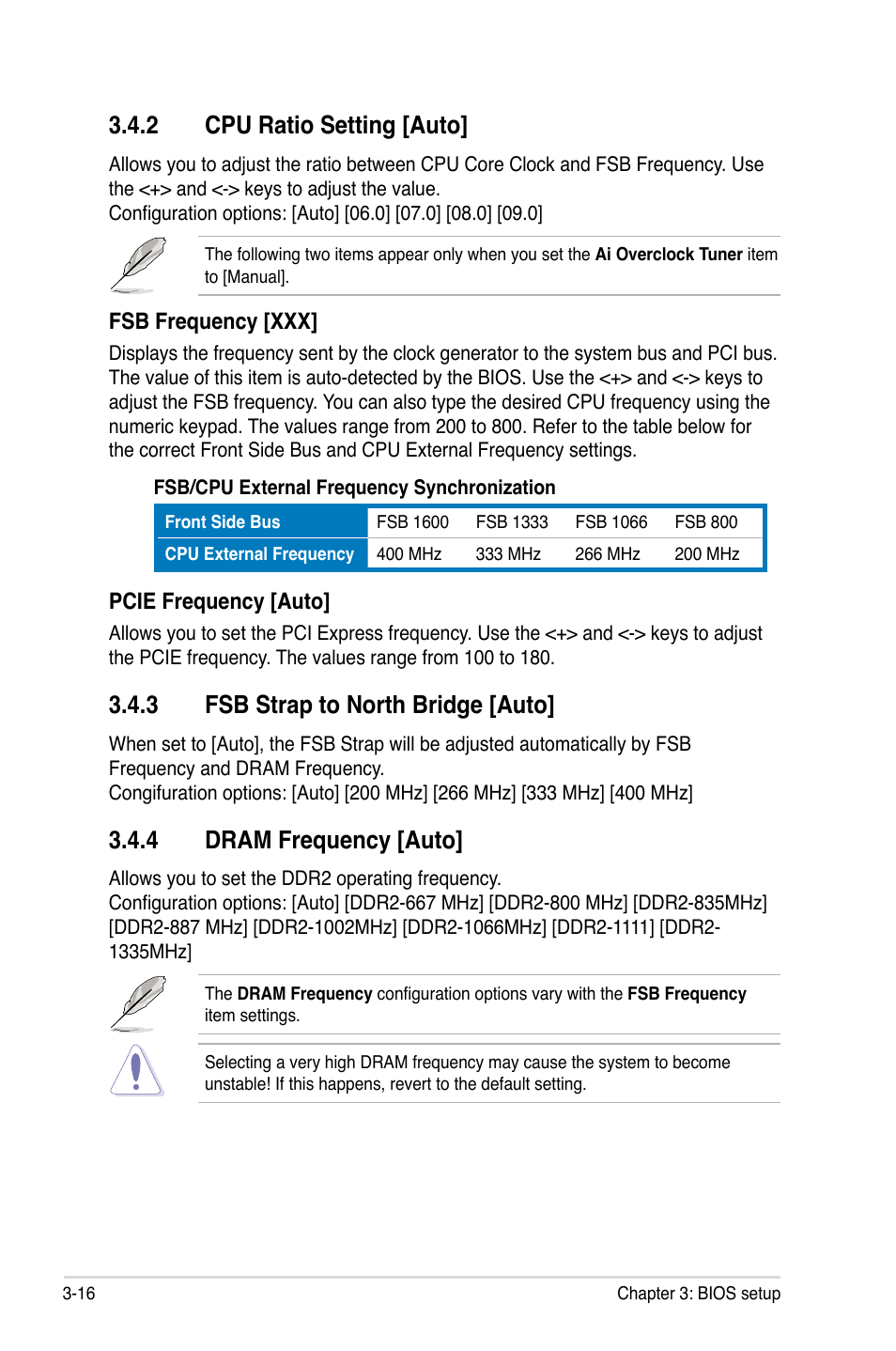 3.4.2 CPU Ratio Setting [Auto]

Allows you to adjust the ratio between CPU Core Clock and FSB Frequency. Use the <+> and <-> keys to adjust the value.
Configuration options: [Auto] [06.0] [07.0] [08.0] [09.0]

The following two items appear only when you set the Ai Overclock Tuner item to [Manual].

FSB Frequency [XXX]

Displays the frequency sent by the clock generator to the system bus and PCI bus. The value of this item is auto-detected by the BIOS. Use the <+> and <-> keys to adjust the FSB frequency. You can also type the desired CPU frequency using the numeric keypad. The values range from 200 to 800. Refer to the table below for the correct Front Side Bus and CPU External Frequency settings.

FSB/CPU External Frequency Synchronization

| Front Side Bus | FSB 1600 | FSB 1333 | FSB 1066 | FSB 800 |
|---|---|---|---|---|
| CPU External Frequency | 400 MHz | 333 MHz | 266 MHz | 200 MHz |

PCIE Frequency [Auto]

Allows you to set the PCI Express frequency. Use the <+> and <-> keys to adjust the PCIE frequency. The values range from 100 to 180.

3.4.3 FSB Strap to North Bridge [Auto]

When set to [Auto], the FSB Strap will be adjusted automatically by FSB Frequency and DRAM Frequency.
Congifuration options: [Auto] [200 MHz] [266 MHz] [333 MHz] [400 MHz]

3.4.4 DRAM Frequency [Auto]

Allows you to set the DDR2 operating frequency.
Configuration options: [Auto] [DDR2-667 MHz] [DDR2-800 MHz] [DDR2-835MHz] [DDR2-887 MHz] [DDR2-1002MHz] [DDR2-1066MHz] [DDR2-1111] [DDR2-1335MHz]

The DRAM Frequency configuration options vary with the FSB Frequency item settings.

Selecting a very high DRAM frequency may cause the system to become unstable! If this happens, revert to the default setting.

3-16 Chapter 3: BIOS setup